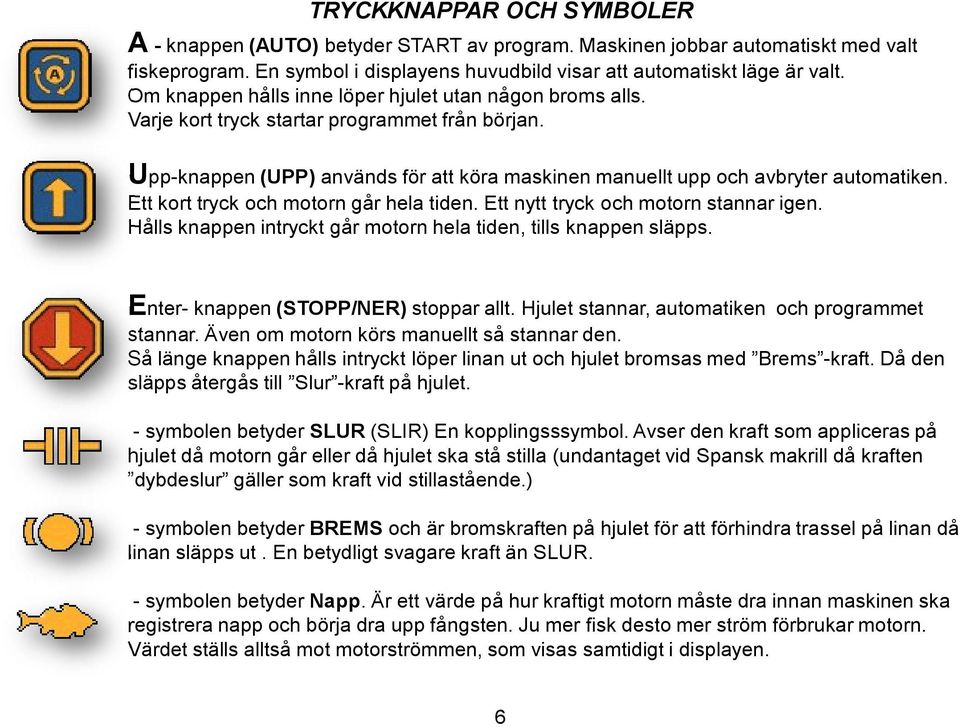 TRYCKKNAPPAR OCH SYMBOLER

A - knappen (AUTO) betyder START av program. Maskinen jobbar automatiskt med valt fiskeprogram. En symbol i displayens huvudbild visar att automatiskt läge är valt. Om knappen hålls inne löper hjulet utan någon broms alls. Varje kort tryck startar programmet från början.

Upp-knappen (UPP) används för att köra maskinen manuellt upp och avbryter automatiken. Ett kort tryck och motorn går hela tiden. Ett nytt tryck och motorn stannar igen. Hålls knappen intryckt går motorn hela tiden, tills knappen släpps.

Enter- knappen (STOPP/NER) stoppar allt. Hjulet stannar, automatiken och programmet stannar. Även om motorn körs manuellt så stannar den. Så länge knappen hålls intryckt löper linan ut och hjulet bromsas med ”Brems”-kraft. Då den släpps återgås till ”Slur”-kraft på hjulet.

- symbolen betyder SLUR (SLIR) En kopplingsssymbol. Avser den kraft som appliceras på hjulet då motorn går eller då hjulet ska stå stilla (undantaget vid Spansk makrill då kraften ”dybdeslur” gäller som kraft vid stillastående.)

- symbolen betyder BREMS och är bromskraften på hjulet för att förhindra trassel på linan då linan släpps ut . En betydligt svagare kraft än SLUR.

- symbolen betyder Napp. Är ett värde på hur kraftigt motorn måste dra innan maskinen ska registrera napp och börja dra upp fångsten. Ju mer fisk desto mer ström förbrukar motorn. Värdet ställs alltså mot motorströmmen, som visas samtidigt i displayen.

6